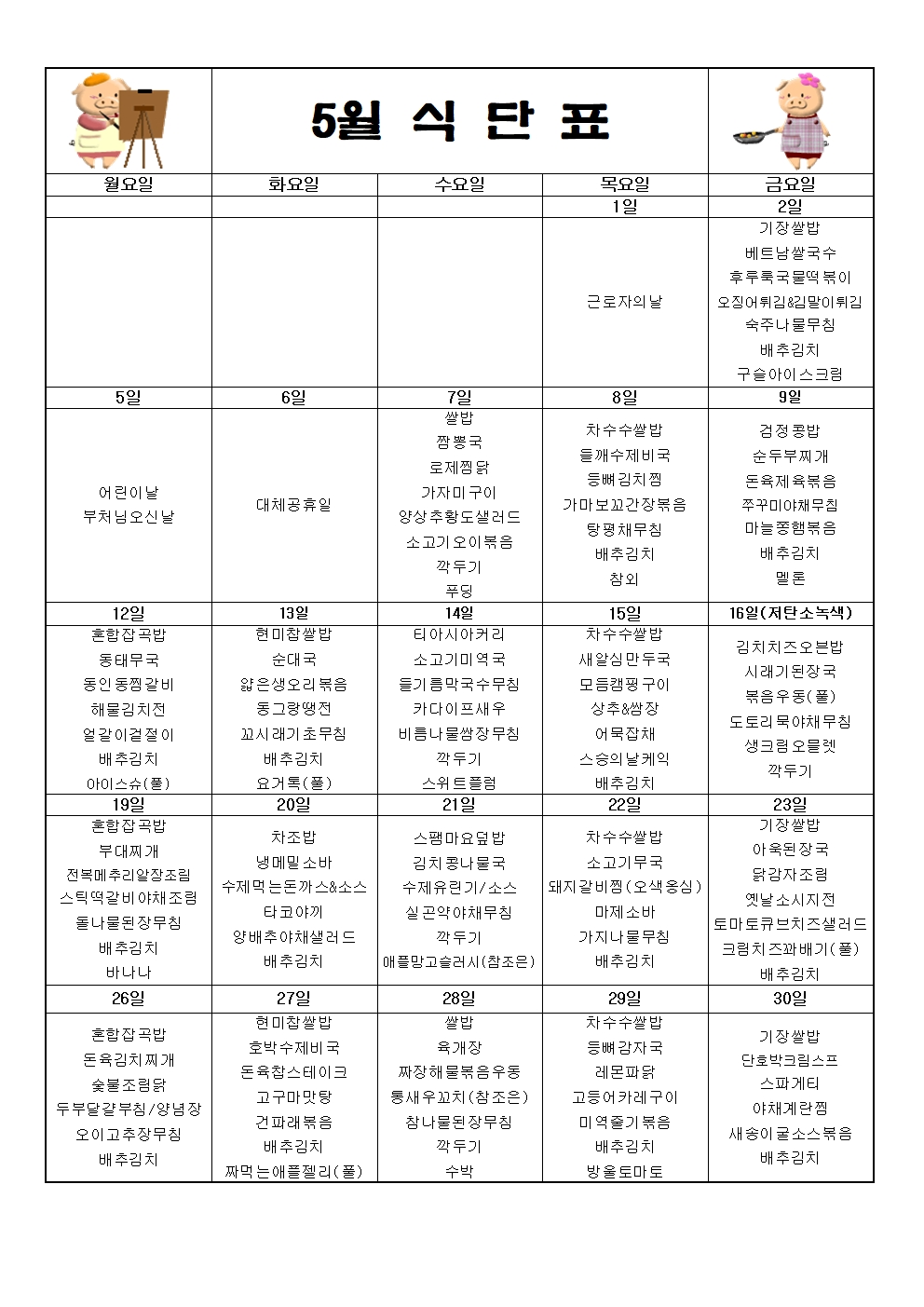 5월 식 단 표

| 월요일 | 화요일 | 수요일 | 목요일 | 금요일 |
|---|---|---|---|---|
| | | | 1일 | 2일 |
| | | | 근로자의날 | 기장쌀밥 베트남쌀국수 후루룩국물떡볶이 오징어튀김&김말이튀김 숙주나물무침 배추김치 구슬아이스크림 |
| 5일 | 6일 | 7일 | 8일 | 9일 |
| 어린이날 부처님오신날 | 대체공휴일 | 쌀밥 짬뽕국 로제찜닭 가자미구이 양상추황도샐러드 소고기오이볶음 깍두기 푸딩 | 차수수쌀밥 들깨수제비국 등뼈김치찜 가마보꼬간장볶음 탕평채무침 배추김치 참외 | 검정콩밥 순두부찌개 돈육제육볶음 쭈꾸미야채무침 마늘쫑햄볶음 배추김치 멜론 |
| 12일 | 13일 | 14일 | 15일 | 16일(저탄소녹색) |
| 혼합잡곡밥 동태무국 동인동찜갈비 해물김치전 얼갈이겉절이 배추김치 아이스슈(풀) | 현미찹쌀밥 순대국 얇은생오리볶음 동그랑땡전 꼬시래기초무침 배추김치 요거톡(풀) | 티아시아커리 소고기미역국 들기름막국수무침 카다이프새우 비름나물쌈장무침 깍두기 스위트플럼 | 차수수쌀밥 새알심만두국 모듬캠핑구이 상추&쌈장 어묵잡채 스승의날케익 배추김치 | 김치치즈오븐밥 시래기된장국 볶음우동(풀) 도토리묵야채무침 생크림오믈렛 깍두기 |
| 19일 | 20일 | 21일 | 22일 | 23일 |
| 혼합잡곡밥 부대찌개 전복메추리알장조림 스틱떡갈비야채조림 돌나물된장무침 배추김치 바나나 | 차조밥 냉메밀소바 수제먹는돈까스&소스 타코야끼 양배추야채샐러드 배추김치 | 스팸마요덮밥 김치콩나물국 수제유린기/소스 실곤약야채무침 깍두기 애플망고슬러시(참조은) | 차수수쌀밥 소고기무국 돼지갈비찜(오색옹심) 마제소바 가지나물무침 배추김치 | 기장쌀밥 아욱된장국 닭감자조림 옛날소시지전 토마토큐브치즈샐러드 크림치즈꽈배기(풀) 배추김치 |
| 26일 | 27일 | 28일 | 29일 | 30일 |
| 혼합잡곡밥 돈육김치찌개 숯불조림닭 두부달걀부침/양념장 오이고추장무침 배추김치 | 현미찹쌀밥 호박수제비국 돈육찹스테이크 고구마맛탕 건파래볶음 배추김치 짜먹는애플젤리(풀) | 쌀밥 육개장 짜장해물볶음우동 통새우꼬치(참조은) 참나물된장무침 깍두기 수박 | 차수수쌀밥 등뼈감자국 레몬파닭 고등어카레구이 미역줄기볶음 배추김치 방울토마토 | 기장쌀밥 단호박크림스프 스파게티 야채계란찜 새송이굴소스볶음 배추김치 |